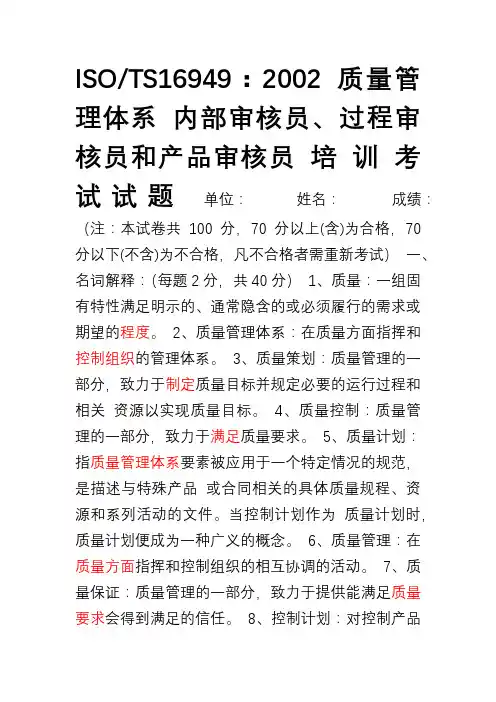 ISO/TS16949：2002 质量管理体系 内部审核员、过程审核员和产品审核员 培 训 考 试 试 题 单位： 姓名： 成绩：

（注：本试卷共 100 分，70 分以上(含)为合格，70 分以下(不含)为不合格，凡不合格者需重新考试） 一、名词解释：(每题 2 分，共 40 分） 1、质量：一组固有特性满足明示的、通常隐含的或必须履行的需求或期望的程度。 2、质量管理体系：在质量方面指挥和控制组织的管理体系。 3、质量策划：质量管理的一部分，致力于制定质量目标并规定必要的运行过程和相关 资源以实现质量目标。 4、质量控制：质量管理的一部分，致力于满足质量要求。 5、质量计划：指质量管理体系要素被应用于一个特定情况的规范，是描述与特殊产品 或合同相关的具体质量规程、资源和系列活动的文件。当控制计划作为 质量计划时，质量计划便成为一种广义的概念。 6、质量管理：在质量方面指挥和控制组织的相互协调的活动。 7、质量保证：质量管理的一部分，致力于提供能满足质量要求会得到满足的信任。 8、控制计划：对控制产品